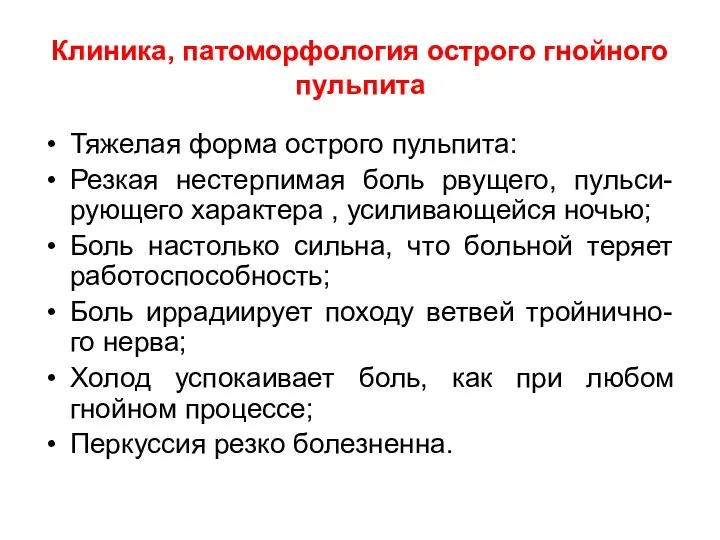 Клиника, патоморфология острого гнойного пульпита

• Тяжелая форма острого пульпита:
• Резкая нестерпимая боль рвущего, пульсирующего характера , усиливающейся ночью;
• Боль настолько сильна, что больной теряет работоспособность;
• Боль иррадиирует походу ветвей тройничного нерва;
• Холод успокаивает боль, как при любом гнойном процессе;
• Перкуссия резко болезненна.